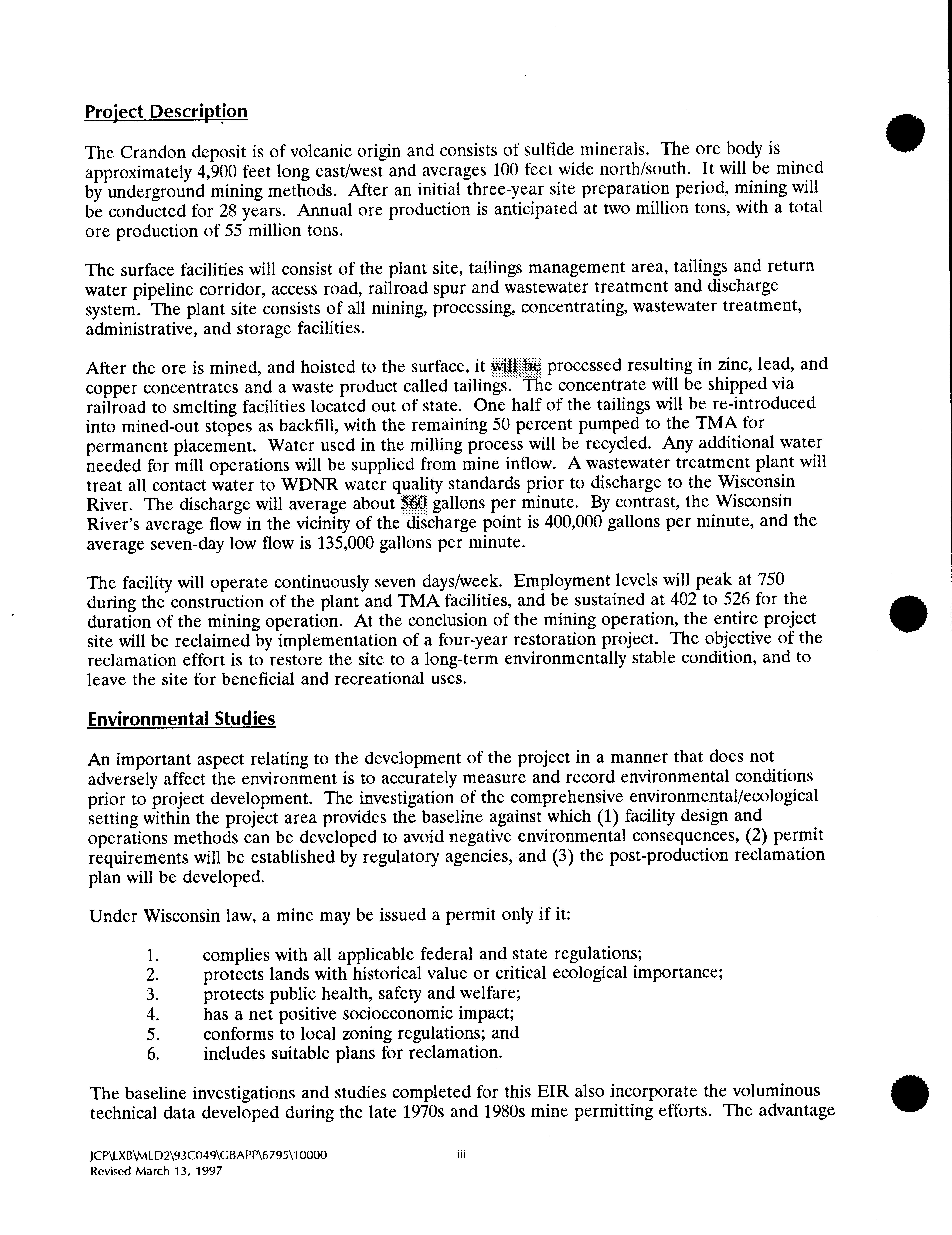 Project Description

The Crandon deposit is of volcanic origin and consists of sulfide minerals. The ore body is approximately 4,900 feet long east/west and averages 100 feet wide north/south. It will be mined by underground mining methods. After an initial three-year site preparation period, mining will be conducted for 28 years. Annual ore production is anticipated at two million tons, with a total ore production of 55 million tons.

The surface facilities will consist of the plant site, tailings management area, tailings and return water pipeline corridor, access road, railroad spur and wastewater treatment and discharge system. The plant site consists of all mining, processing, concentrating, wastewater treatment, administrative, and storage facilities.

After the ore is mined, and hoisted to the surface, it will be processed resulting in zinc, lead, and copper concentrates and a waste product called tailings. The concentrate will be shipped via railroad to smelting facilities located out of state. One half of the tailings will be re-introduced into mined-out stopes as backfill, with the remaining 50 percent pumped to the TMA for permanent placement. Water used in the milling process will be recycled. Any additional water needed for mill operations will be supplied from mine inflow. A wastewater treatment plant will treat all contact water to WDNR water quality standards prior to discharge to the Wisconsin River. The discharge will average about 560 gallons per minute. By contrast, the Wisconsin River's average flow in the vicinity of the discharge point is 400,000 gallons per minute, and the average seven-day low flow is 135,000 gallons per minute.

The facility will operate continuously seven days/week. Employment levels will peak at 750 during the construction of the plant and TMA facilities, and be sustained at 402 to 526 for the duration of the mining operation. At the conclusion of the mining operation, the entire project site will be reclaimed by implementation of a four-year restoration project. The objective of the reclamation effort is to restore the site to a long-term environmentally stable condition, and to leave the site for beneficial and recreational uses.

Environmental Studies

An important aspect relating to the development of the project in a manner that does not adversely affect the environment is to accurately measure and record environmental conditions prior to project development. The investigation of the comprehensive environmental/ecological setting within the project area provides the baseline against which (1) facility design and operations methods can be developed to avoid negative environmental consequences, (2) permit requirements will be established by regulatory agencies, and (3) the post-production reclamation plan will be developed.

Under Wisconsin law, a mine may be issued a permit only if it:

1. complies with all applicable federal and state regulations;
2. protects lands with historical value or critical ecological importance;
3. protects public health, safety and welfare;
4. has a net positive socioeconomic impact;
5. conforms to local zoning regulations; and
6. includes suitable plans for reclamation.

The baseline investigations and studies completed for this EIR also incorporate the voluminous technical data developed during the late 1970s and 1980s mine permitting efforts. The advantage

JCP\LXB\MLD2\93C049\GBAPP\6795\10000
Revised March 13, 1997

iii